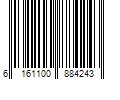 6 161100 884243